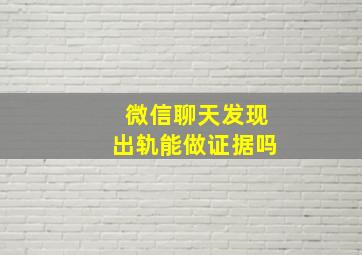 微信聊天发现
出轨能做证据吗